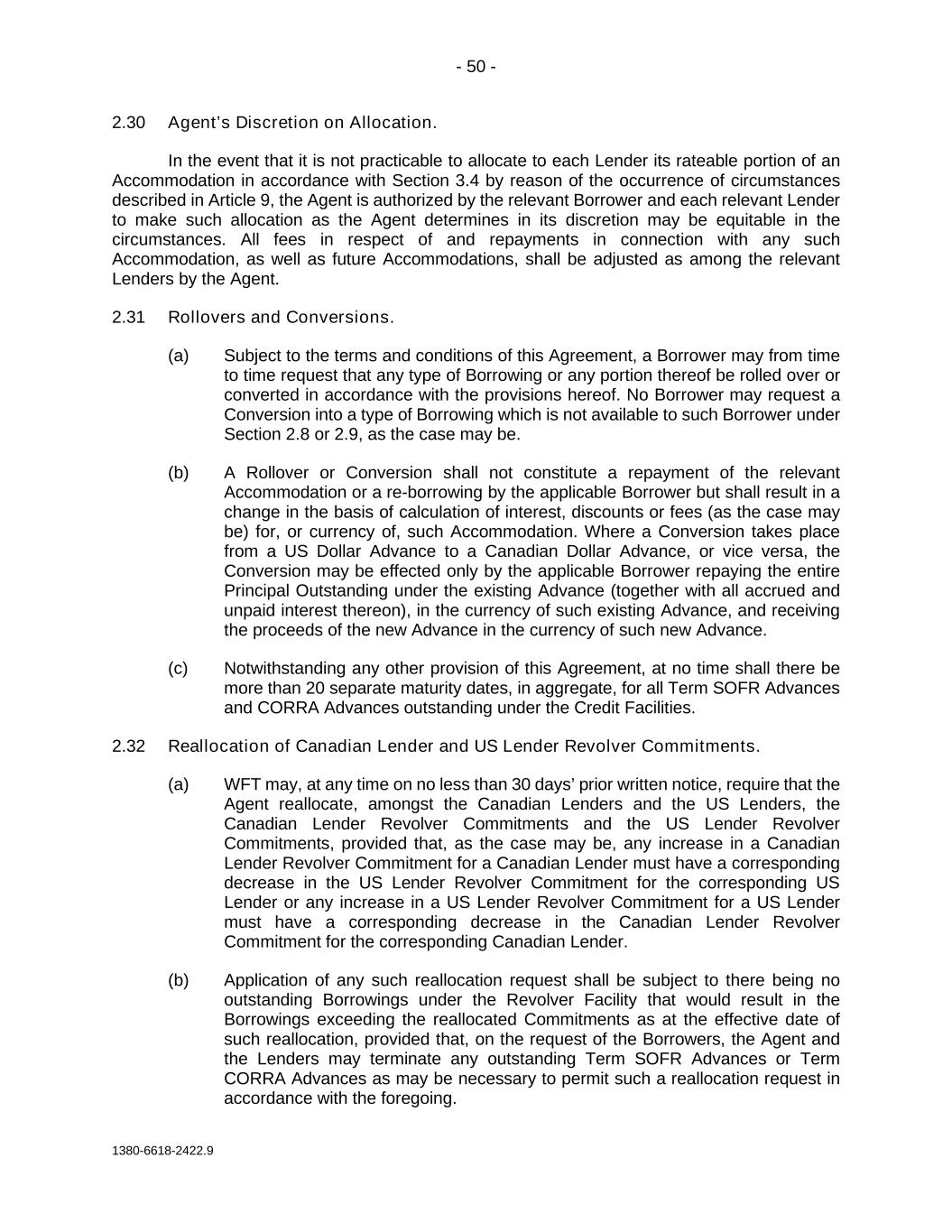 - 50 -

2.30 Agent’s Discretion on Allocation.

In the event that it is not practicable to allocate to each Lender its rateable portion of an Accommodation in accordance with Section 3.4 by reason of the occurrence of circumstances described in Article 9, the Agent is authorized by the relevant Borrower and each relevant Lender to make such allocation as the Agent determines in its discretion may be equitable in the circumstances. All fees in respect of and repayments in connection with any such Accommodation, as well as future Accommodations, shall be adjusted as among the relevant Lenders by the Agent.

2.31 Rollovers and Conversions.

(a) Subject to the terms and conditions of this Agreement, a Borrower may from time to time request that any type of Borrowing or any portion thereof be rolled over or converted in accordance with the provisions hereof. No Borrower may request a Conversion into a type of Borrowing which is not available to such Borrower under Section 2.8 or 2.9, as the case may be.

(b) A Rollover or Conversion shall not constitute a repayment of the relevant Accommodation or a re-borrowing by the applicable Borrower but shall result in a change in the basis of calculation of interest, discounts or fees (as the case may be) for, or currency of, such Accommodation. Where a Conversion takes place from a US Dollar Advance to a Canadian Dollar Advance, or vice versa, the Conversion may be effected only by the applicable Borrower repaying the entire Principal Outstanding under the existing Advance (together with all accrued and unpaid interest thereon), in the currency of such existing Advance, and receiving the proceeds of the new Advance in the currency of such new Advance.

(c) Notwithstanding any other provision of this Agreement, at no time shall there be more than 20 separate maturity dates, in aggregate, for all Term SOFR Advances and CORRA Advances outstanding under the Credit Facilities.

2.32 Reallocation of Canadian Lender and US Lender Revolver Commitments.

(a) WFT may, at any time on no less than 30 days’ prior written notice, require that the Agent reallocate, amongst the Canadian Lenders and the US Lenders, the Canadian Lender Revolver Commitments and the US Lender Revolver Commitments, provided that, as the case may be, any increase in a Canadian Lender Revolver Commitment for a Canadian Lender must have a corresponding decrease in the US Lender Revolver Commitment for the corresponding US Lender or any increase in a US Lender Revolver Commitment for a US Lender must have a corresponding decrease in the Canadian Lender Revolver Commitment for the corresponding Canadian Lender.

(b) Application of any such reallocation request shall be subject to there being no outstanding Borrowings under the Revolver Facility that would result in the Borrowings exceeding the reallocated Commitments as at the effective date of such reallocation, provided that, on the request of the Borrowers, the Agent and the Lenders may terminate any outstanding Term SOFR Advances or Term CORRA Advances as may be necessary to permit such a reallocation request in accordance with the foregoing.

1380-6618-2422.9